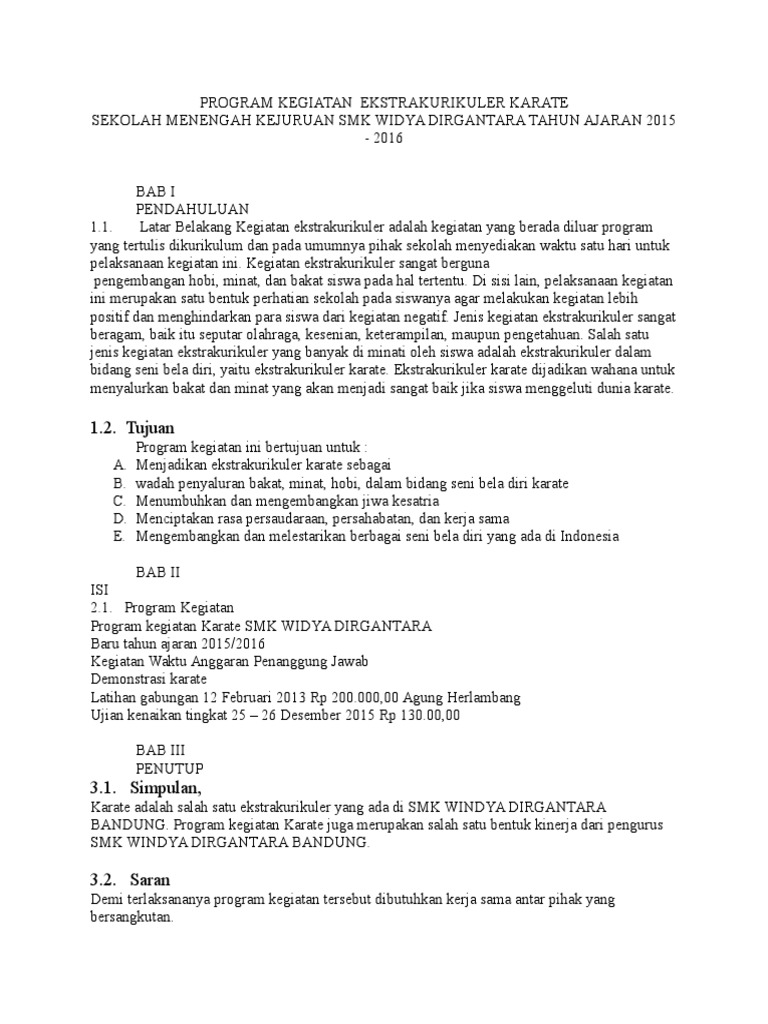 PROGRAM KEGIATAN EKSTRAKURIKULER KARATE
SEKOLAH MENENGAH KEJURUAN SMK WIDYA DIRGANTARA TAHUN AJARAN 2015 - 2016

BAB I
PENDAHULUAN
1.1. Latar Belakang Kegiatan ekstrakurikuler adalah kegiatan yang berada diluar program yang tertulis dikurikulum dan pada umumnya pihak sekolah menyediakan waktu satu hari untuk pelaksanaan kegiatan ini. Kegiatan ekstrakurikuler sangat berguna pengembangan hobi, minat, dan bakat siswa pada hal tertentu. Di sisi lain, pelaksanaan kegiatan ini merupakan satu bentuk perhatian sekolah pada siswanya agar melakukan kegiatan lebih positif dan menghindarkan para siswa dari kegiatan negatif. Jenis kegiatan ekstrakurikuler sangat beragam, baik itu seputar olahraga, kesenian, keterampilan, maupun pengetahuan. Salah satu jenis kegiatan ekstrakurikuler yang banyak di minati oleh siswa adalah ekstrakurikuler dalam bidang seni bela diri, yaitu ekstrakurikuler karate. Ekstrakurikuler karate dijadikan wahana untuk menyalurkan bakat dan minat yang akan menjadi sangat baik jika siswa menggeluti dunia karate.

1.2. Tujuan
Program kegiatan ini bertujuan untuk :
A. Menjadikan ekstrakurikuler karate sebagai
B. wadah penyaluran bakat, minat, hobi, dalam bidang seni bela diri karate
C. Menumbuhkan dan mengembangkan jiwa kesatria
D. Menciptakan rasa persaudaraan, persahabatan, dan kerja sama
E. Mengembangkan dan melestarikan berbagai seni bela diri yang ada di Indonesia

BAB II
ISI
2.1. Program Kegiatan
Program kegiatan Karate SMK WIDYA DIRGANTARA
Baru tahun ajaran 2015/2016
Kegiatan Waktu Anggaran Penanggung Jawab
Demonstrasi karate
Latihan gabungan 12 Februari 2013 Rp 200.000,00 Agung Herlambang
Ujian kenaikan tingkat 25 – 26 Desember 2015 Rp 130.00,00

BAB III
PENUTUP
3.1. Simpulan,
Karate adalah salah satu ekstrakurikuler yang ada di SMK WINDYA DIRGANTARA BANDUNG. Program kegiatan Karate juga merupakan salah satu bentuk kinerja dari pengurus SMK WINDYA DIRGANTARA BANDUNG.

3.2. Saran
Demi terlaksananya program kegiatan tersebut dibutuhkan kerja sama antar pihak yang bersangkutan.